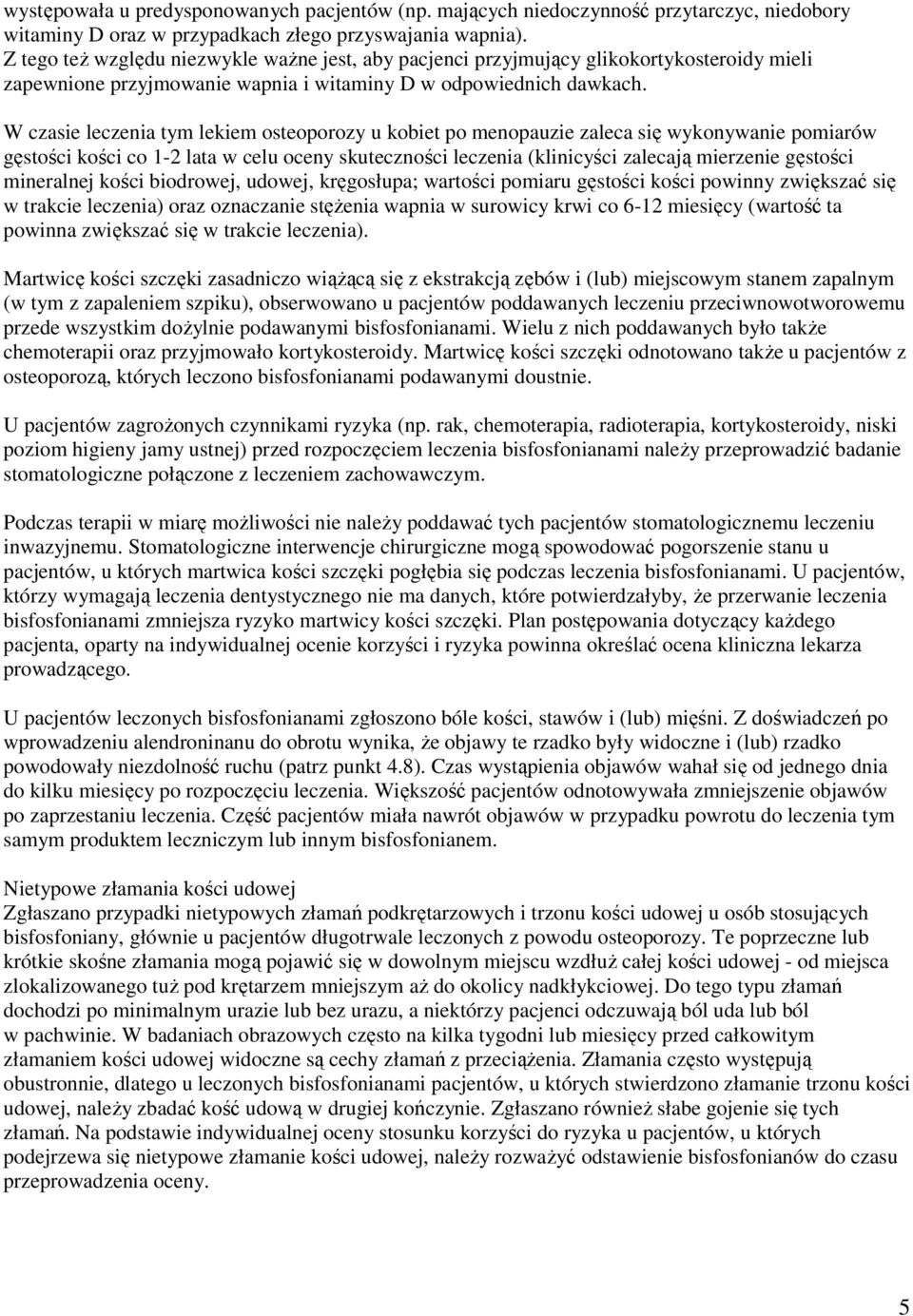 występowała u predysponowanych pacjentów (np. mających niedoczynność przytarczyc, niedobory witaminy D oraz w przypadkach złego przyswajania wapnia). Z tego też względu niezwykle ważne jest, aby pacjenci przyjmujący glikokortykosteroidy mieli zapewnione przyjmowanie wapnia i witaminy D w odpowiednich dawkach.

W czasie leczenia tym lekiem osteoporozy u kobiet po menopauzie zaleca się wykonywanie pomiarów gęstości kości co 1-2 lata w celu oceny skuteczności leczenia (klinicyści zalecają mierzenie gęstości mineralnej kości biodrowej, udowej, kręgosłupa; wartości pomiaru gęstości kości powinny zwiększać się w trakcie leczenia) oraz oznaczanie stężenia wapnia w surowicy krwi co 6-12 miesięcy (wartość ta powinna zwiększać się w trakcie leczenia).

Martwicę kości szczęki zasadniczo wiążącą się z ekstrakcją zębów i (lub) miejscowym stanem zapalnym (w tym z zapaleniem szpiku), obserwowano u pacjentów poddawanych leczeniu przeciwnowotworowemu przede wszystkim dożylnie podawanymi bisfosfonianami. Wielu z nich poddawanych było także chemoterapii oraz przyjmowało kortykosteroidy. Martwicę kości szczęki odnotowano także u pacjentów z osteoporozą, których leczono bisfosfonianami podawanymi doustnie.

U pacjentów zagrożonych czynnikami ryzyka (np. rak, chemoterapia, radioterapia, kortykosteroidy, niski poziom higieny jamy ustnej) przed rozpoczęciem leczenia bisfosfonianami należy przeprowadzić badanie stomatologiczne połączone z leczeniem zachowawczym.

Podczas terapii w miarę możliwości nie należy poddawać tych pacjentów stomatologicznemu leczeniu inwazyjnemu. Stomatologiczne interwencje chirurgiczne mogą spowodować pogorszenie stanu u pacjentów, u których martwica kości szczęki pogłębia się podczas leczenia bisfosfonianami. U pacjentów, którzy wymagają leczenia dentystycznego nie ma danych, które potwierdzałyby, że przerwanie leczenia bisfosfonianami zmniejsza ryzyko martwicy kości szczęki. Plan postępowania dotyczący każdego pacjenta, oparty na indywidualnej ocenie korzyści i ryzyka powinna określać ocena kliniczna lekarza prowadzącego.

U pacjentów leczonych bisfosfonianami zgłoszono bóle kości, stawów i (lub) mięśni. Z doświadczeń po wprowadzeniu alendroninanu do obrotu wynika, że objawy te rzadko były widoczne i (lub) rzadko powodowały niezdolność ruchu (patrz punkt 4.8). Czas wystąpienia objawów wahał się od jednego dnia do kilku miesięcy po rozpoczęciu leczenia. Większość pacjentów odnotowywała zmniejszenie objawów po zaprzestaniu leczenia. Część pacjentów miała nawrót objawów w przypadku powrotu do leczenia tym samym produktem leczniczym lub innym bisfosfonianem.

Nietypowe złamania kości udowej
Zgłaszano przypadki nietypowych złamań podkrętarzowych i trzonu kości udowej u osób stosujących bisfosfoniany, głównie u pacjentów długotrwale leczonych z powodu osteoporozy. Te poprzeczne lub krótkie skośne złamania mogą pojawić się w dowolnym miejscu wzdłuż całej kości udowej - od miejsca zlokalizowanego tuż pod krętarzem mniejszym aż do okolicy nadkłykciowej. Do tego typu złamań dochodzi po minimalnym urazie lub bez urazu, a niektórzy pacjenci odczuwają ból uda lub ból w pachwinie. W badaniach obrazowych często na kilka tygodni lub miesięcy przed całkowitym złamaniem kości udowej widoczne są cechy złamań z przeciążenia. Złamania często występują obustronnie, dlatego u leczonych bisfosfonianami pacjentów, u których stwierdzono złamanie trzonu kości udowej, należy zbadać kość udową w drugiej kończynie. Zgłaszano również słabe gojenie się tych złamań. Na podstawie indywidualnej oceny stosunku korzyści do ryzyka u pacjentów, u których podejrzewa się nietypowe złamanie kości udowej, należy rozważyć odstawienie bisfosfonianów do czasu przeprowadzenia oceny.

5